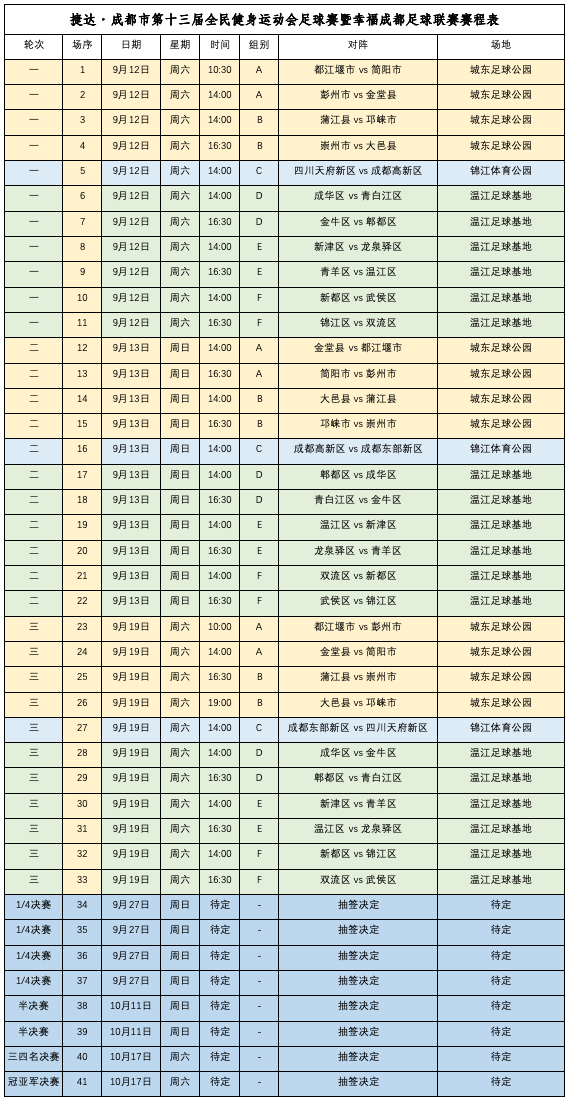 捷达·成都市第十三届全民健身运动会足球赛暨幸福成都足球联赛赛程表

| 轮次 | 场序 | 日期 | 星期 | 时间 | 组别 | 对阵 | 场地 |
|---|---|---|---|---|---|---|---|
| 一 | 1 | 9月12日 | 周六 | 10:30 | A | 都江堰市 vs 简阳市 | 城东足球公园 |
| 一 | 2 | 9月12日 | 周六 | 14:00 | A | 彭州市 vs 金堂县 | 城东足球公园 |
| 一 | 3 | 9月12日 | 周六 | 14:00 | B | 蒲江县 vs 邛崃市 | 城东足球公园 |
| 一 | 4 | 9月12日 | 周六 | 16:30 | B | 崇州市 vs 大邑县 | 城东足球公园 |
| 一 | 5 | 9月12日 | 周六 | 14:00 | C | 四川天府新区 vs 成都高新区 | 锦江体育公园 |
| 一 | 6 | 9月12日 | 周六 | 14:00 | D | 成华区 vs 青白江区 | 温江足球基地 |
| 一 | 7 | 9月12日 | 周六 | 16:30 | D | 金牛区 vs 郫都区 | 温江足球基地 |
| 一 | 8 | 9月12日 | 周六 | 14:00 | E | 新津区 vs 龙泉驿区 | 温江足球基地 |
| 一 | 9 | 9月12日 | 周六 | 16:30 | E | 青羊区 vs 温江区 | 温江足球基地 |
| 一 | 10 | 9月12日 | 周六 | 14:00 | F | 新都区 vs 武侯区 | 温江足球基地 |
| 一 | 11 | 9月12日 | 周六 | 16:30 | F | 锦江区 vs 双流区 | 温江足球基地 |
| 二 | 12 | 9月13日 | 周日 | 14:00 | A | 金堂县 vs 都江堰市 | 城东足球公园 |
| 二 | 13 | 9月13日 | 周日 | 16:30 | A | 简阳市 vs 彭州市 | 城东足球公园 |
| 二 | 14 | 9月13日 | 周日 | 14:00 | B | 大邑县 vs 蒲江县 | 城东足球公园 |
| 二 | 15 | 9月13日 | 周日 | 16:30 | B | 邛崃市 vs 崇州市 | 城东足球公园 |
| 二 | 16 | 9月13日 | 周日 | 14:00 | C | 成都高新区 vs 成都东部新区 | 锦江体育公园 |
| 二 | 17 | 9月13日 | 周日 | 14:00 | D | 郫都区 vs 成华区 | 温江足球基地 |
| 二 | 18 | 9月13日 | 周日 | 16:30 | D | 青白江区 vs 金牛区 | 温江足球基地 |
| 二 | 19 | 9月13日 | 周日 | 14:00 | E | 温江区 vs 新津区 | 温江足球基地 |
| 二 | 20 | 9月13日 | 周日 | 16:30 | E | 龙泉驿区 vs 青羊区 | 温江足球基地 |
| 二 | 21 | 9月13日 | 周日 | 14:00 | F | 双流区 vs 新都区 | 温江足球基地 |
| 二 | 22 | 9月13日 | 周日 | 16:30 | F | 武侯区 vs 锦江区 | 温江足球基地 |
| 三 | 23 | 9月19日 | 周六 | 10:00 | A | 都江堰市 vs 彭州市 | 城东足球公园 |
| 三 | 24 | 9月19日 | 周六 | 14:00 | A | 金堂县 vs 简阳市 | 城东足球公园 |
| 三 | 25 | 9月19日 | 周六 | 16:30 | B | 蒲江县 vs 崇州市 | 城东足球公园 |
| 三 | 26 | 9月19日 | 周六 | 19:00 | B | 大邑县 vs 邛崃市 | 城东足球公园 |
| 三 | 27 | 9月19日 | 周六 | 14:00 | C | 成都东部新区 vs 四川天府新区 | 锦江体育公园 |
| 三 | 28 | 9月19日 | 周六 | 14:00 | D | 成华区 vs 金牛区 | 温江足球基地 |
| 三 | 29 | 9月19日 | 周六 | 16:30 | D | 郫都区 vs 青白江区 | 温江足球基地 |
| 三 | 30 | 9月19日 | 周六 | 14:00 | E | 新津区 vs 青羊区 | 温江足球基地 |
| 三 | 31 | 9月19日 | 周六 | 16:30 | E | 温江区 vs 龙泉驿区 | 温江足球基地 |
| 三 | 32 | 9月19日 | 周六 | 14:00 | F | 新都区 vs 锦江区 | 温江足球基地 |
| 三 | 33 | 9月19日 | 周六 | 16:30 | F | 双流区 vs 武侯区 | 温江足球基地 |
| 1/4决赛 | 34 | 9月27日 | 周日 | 待定 | - | 抽签决定 | 待定 |
| 1/4决赛 | 35 | 9月27日 | 周日 | 待定 | - | 抽签决定 | 待定 |
| 1/4决赛 | 36 | 9月27日 | 周日 | 待定 | - | 抽签决定 | 待定 |
| 1/4决赛 | 37 | 9月27日 | 周日 | 待定 | - | 抽签决定 | 待定 |
| 半决赛 | 38 | 10月11日 | 周日 | 待定 | - | 抽签决定 | 待定 |
| 半决赛 | 39 | 10月11日 | 周日 | 待定 | - | 抽签决定 | 待定 |
| 三四名决赛 | 40 | 10月17日 | 周六 | 待定 | - | 抽签决定 | 待定 |
| 冠亚军决赛 | 41 | 10月17日 | 周六 | 待定 | - | 抽签决定 | 待定 |